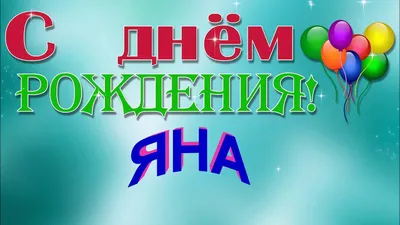 С днём
РОЖДЕНИЯ!
ЯНА